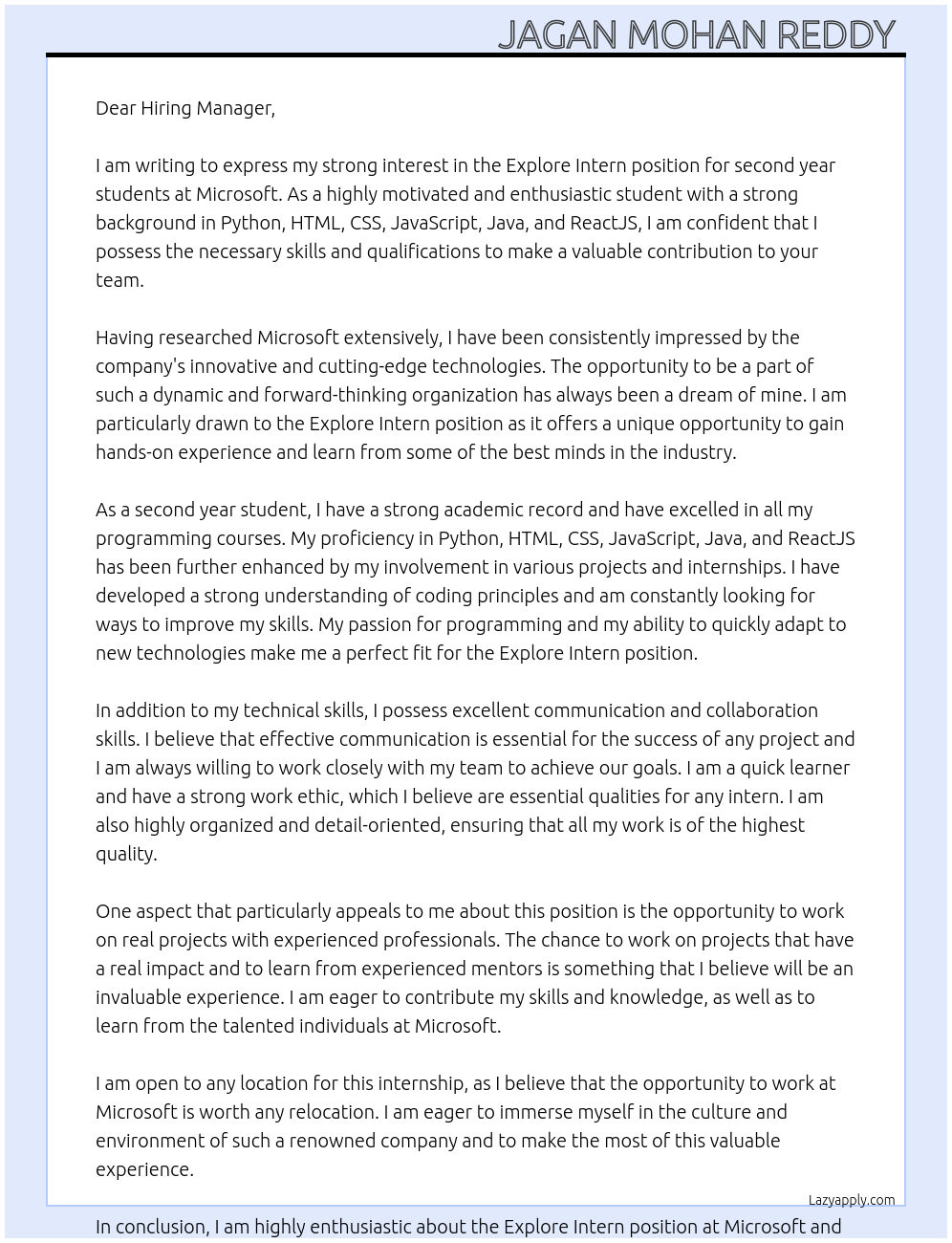 JAGAN MOHAN REDDY

Dear Hiring Manager,

I am writing to express my strong interest in the Explore Intern position for second year students at Microsoft. As a highly motivated and enthusiastic student with a strong background in Python, HTML, CSS, JavaScript, Java, and ReactJS, I am confident that I possess the necessary skills and qualifications to make a valuable contribution to your team.

Having researched Microsoft extensively, I have been consistently impressed by the company's innovative and cutting-edge technologies. The opportunity to be a part of such a dynamic and forward-thinking organization has always been a dream of mine. I am particularly drawn to the Explore Intern position as it offers a unique opportunity to gain hands-on experience and learn from some of the best minds in the industry.

As a second year student, I have a strong academic record and have excelled in all my programming courses. My proficiency in Python, HTML, CSS, JavaScript, Java, and ReactJS has been further enhanced by my involvement in various projects and internships. I have developed a strong understanding of coding principles and am constantly looking for ways to improve my skills. My passion for programming and my ability to quickly adapt to new technologies make me a perfect fit for the Explore Intern position.

In addition to my technical skills, I possess excellent communication and collaboration skills. I believe that effective communication is essential for the success of any project and I am always willing to work closely with my team to achieve our goals. I am a quick learner and have a strong work ethic, which I believe are essential qualities for any intern. I am also highly organized and detail-oriented, ensuring that all my work is of the highest quality.

One aspect that particularly appeals to me about this position is the opportunity to work on real projects with experienced professionals. The chance to work on projects that have a real impact and to learn from experienced mentors is something that I believe will be an invaluable experience. I am eager to contribute my skills and knowledge, as well as to learn from the talented individuals at Microsoft.

I am open to any location for this internship, as I believe that the opportunity to work at Microsoft is worth any relocation. I am eager to immerse myself in the culture and environment of such a renowned company and to make the most of this valuable experience.

Lazyapply.com

In conclusion, I am highly enthusiastic about the Explore Intern position at Microsoft and